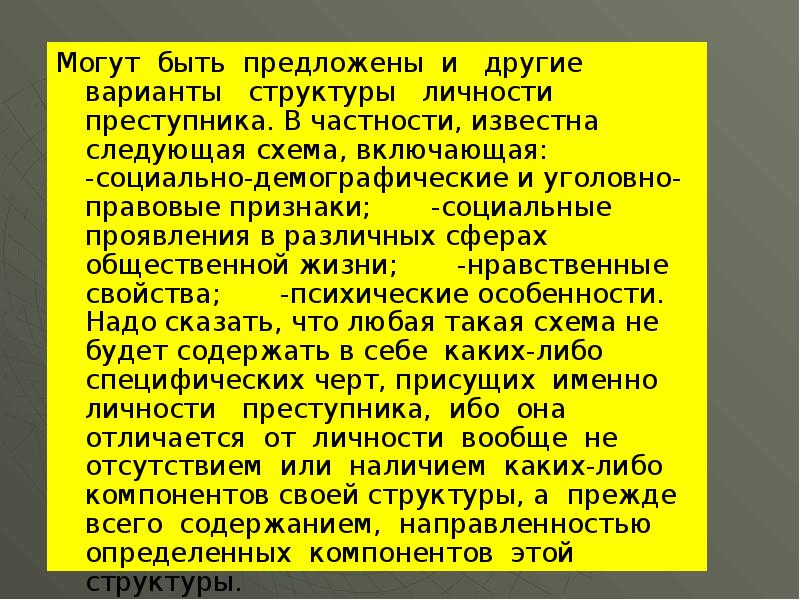 Могут быть предложены и другие варианты структуры личности преступника. В частности, известна следующая схема, включающая: -социально-демографические и уголовно-правовые признаки; -социальные проявления в различных сферах общественной жизни; -нравственные свойства; -психические особенности. Надо сказать, что любая такая схема не будет содержать в себе каких-либо специфических черт, присущих именно личности преступника, ибо она отличается от личности вообще не отсутствием или наличием каких-либо компонентов своей структуры, а прежде всего содержанием, направленностью определенных компонентов этой структуры.